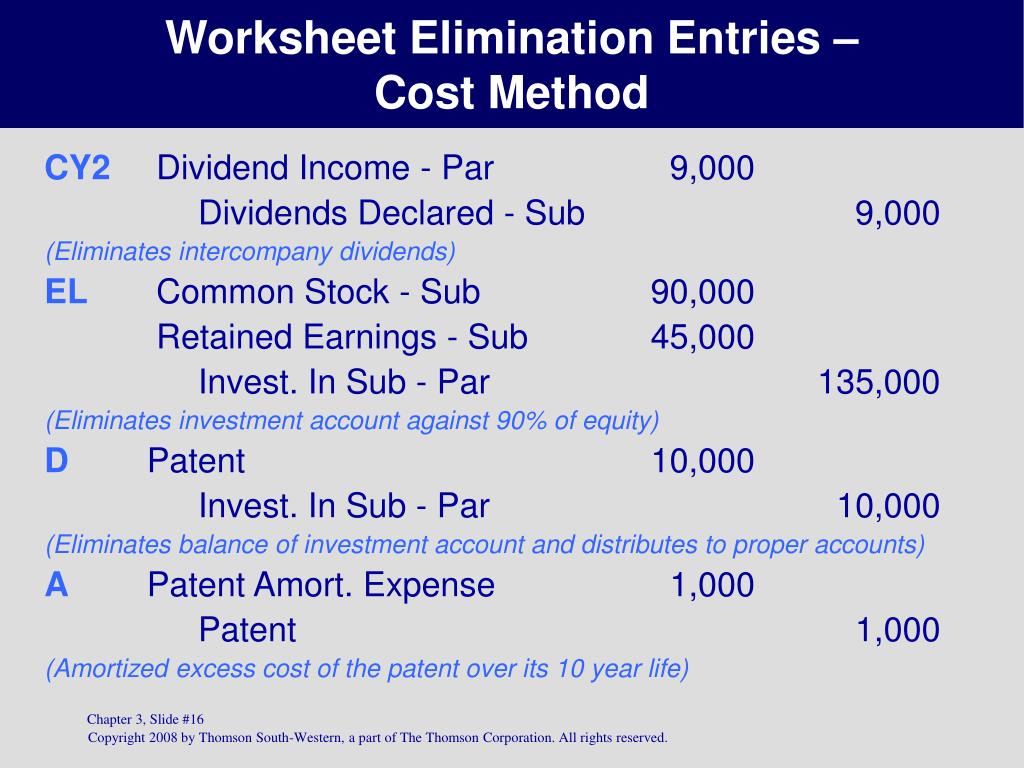 Worksheet Elimination Entries – Cost Method

CY2 Dividend Income - Par 9,000
Dividends Declared - Sub 9,000
(Eliminates intercompany dividends)

EL Common Stock - Sub 90,000
Retained Earnings - Sub 45,000
Invest. In Sub - Par 135,000
(Eliminates investment account against 90% of equity)

D Patent 10,000
Invest. In Sub - Par 10,000
(Eliminates balance of investment account and distributes to proper accounts)

A Patent Amort. Expense 1,000
Patent 1,000
(Amortized excess cost of the patent over its 10 year life)

Chapter 3, Slide #16
Copyright 2008 by Thomson South-Western, a part of The Thomson Corporation. All rights reserved.